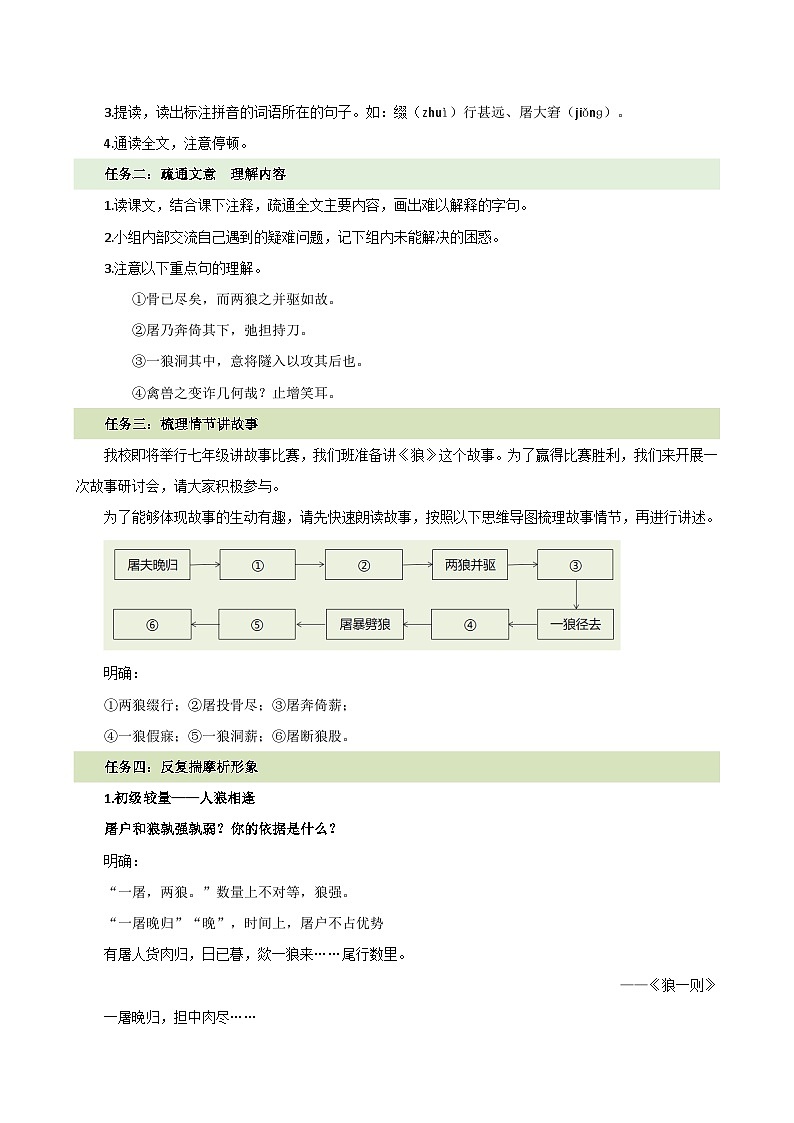 3.提读，读出标注拼音的词语所在的句子。如：缀（zhuì）行甚远、屠大窘（jiǒng）。

4.通读全文，注意停顿。

任务二：疏通文意　理解内容

1.读课文，结合课下注释，疏通全文主要内容，画出难以解释的字句。

2.小组内部交流自己遇到的疑难问题，记下组内未能解决的困惑。

3.注意以下重点句的理解。

①骨已尽矣，而两狼之并驱如故。

②屠乃奔倚其下，弛担持刀。

③一狼洞其中，意将隧入以攻其后也。

④禽兽之变诈几何哉？止增笑耳。

任务三：梳理情节讲故事

我校即将举行七年级讲故事比赛，我们班准备讲《狼》这个故事。为了赢得比赛胜利，我们来开展一次故事研讨会，请大家积极参与。

为了能够体现故事的生动有趣，请先快速朗读故事，按照以下思维导图梳理故事情节，再进行讲述。

屠夫晚归 ① ② 两狼并驱 ③ 一狼径去 ④ 屠暴劈狼 ⑤ ⑥

明确：

①两狼缀行；②屠投骨尽；③屠奔倚薪；

④一狼假寐；⑤一狼洞薪；⑥屠断狼股。

任务四：反复揣摩析形象

1.初级较量——人狼相逢

屠户和狼孰强孰弱？你的依据是什么？

明确：

“一屠，两狼。”数量上不对等，狼强。

“一屠晚归”“晚”，时间上，屠户不占优势

有屠人货肉归，日已暮，欻一狼来……尾行数里。

——《狼一则》

一屠晚归，担中肉尽……